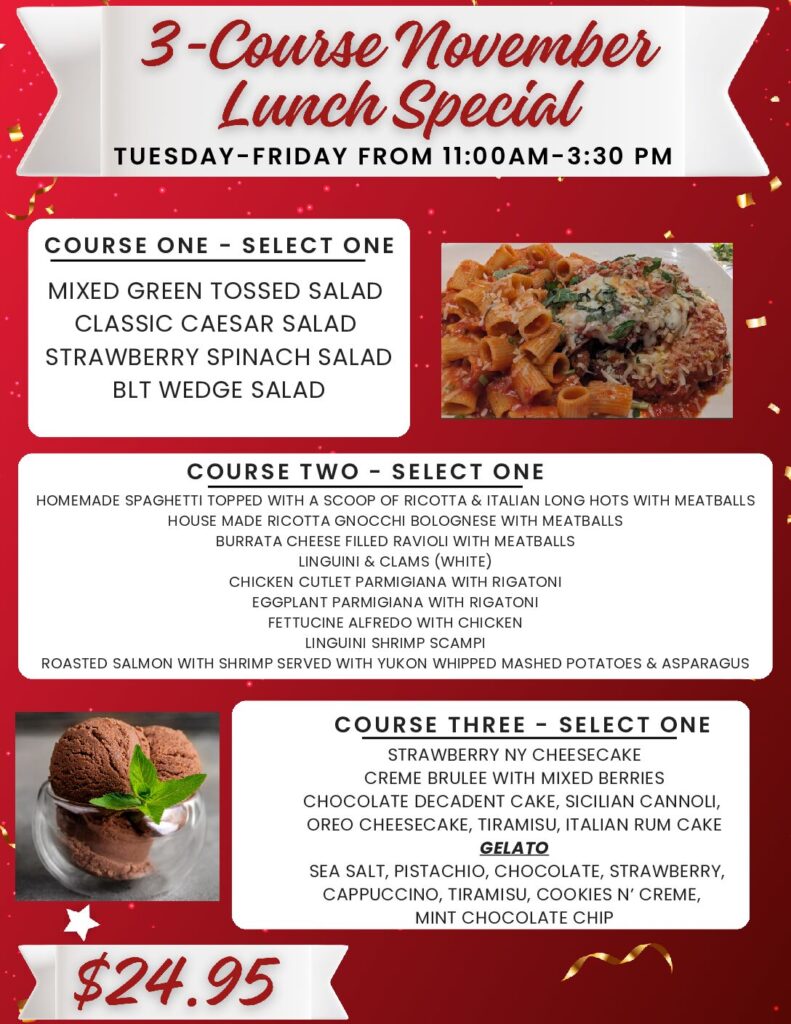 3-Course November Lunch Special

TUESDAY-FRIDAY FROM 11:00AM-3:30 PM

COURSE ONE - SELECT ONE

MIXED GREEN TOSSED SALAD
CLASSIC CAESAR SALAD
STRAWBERRY SPINACH SALAD
BLT WEDGE SALAD

COURSE TWO - SELECT ONE

HOMEMADE SPAGHETTI TOPPED WITH A SCOOP OF RICOTTA & ITALIAN LONG HOTS WITH MEATBALLS
HOUSE MADE RICOTTA GNOCCHI BOLOGNESE WITH MEATBALLS
BURRATA CHEESE FILLED RAVIOLI WITH MEATBALLS
LINGUINI & CLAMS (WHITE)
CHICKEN CUTLET PARMIGIANA WITH RIGATONI
EGGPLANT PARMIGIANA WITH RIGATONI
FETTUCINE ALFREDO WITH CHICKEN
LINGUINI SHRIMP SCAMPI
ROASTED SALMON WITH SHRIMP SERVED WITH YUKON WHIPPED MASHED POTATOES & ASPARAGUS

COURSE THREE - SELECT ONE

STRAWBERRY NY CHEESECAKE
CREME BRULEE WITH MIXED BERRIES
CHOCOLATE DECADENT CAKE, SICILIAN CANNOLI,
OREO CHEESECAKE, TIRAMISU, ITALIAN RUM CAKE
GELATO
SEA SALT, PISTACHIO, CHOCOLATE, STRAWBERRY,
CAPPUCCINO, TIRAMISU, COOKIES N' CREME,
MINT CHOCOLATE CHIP

$24.95